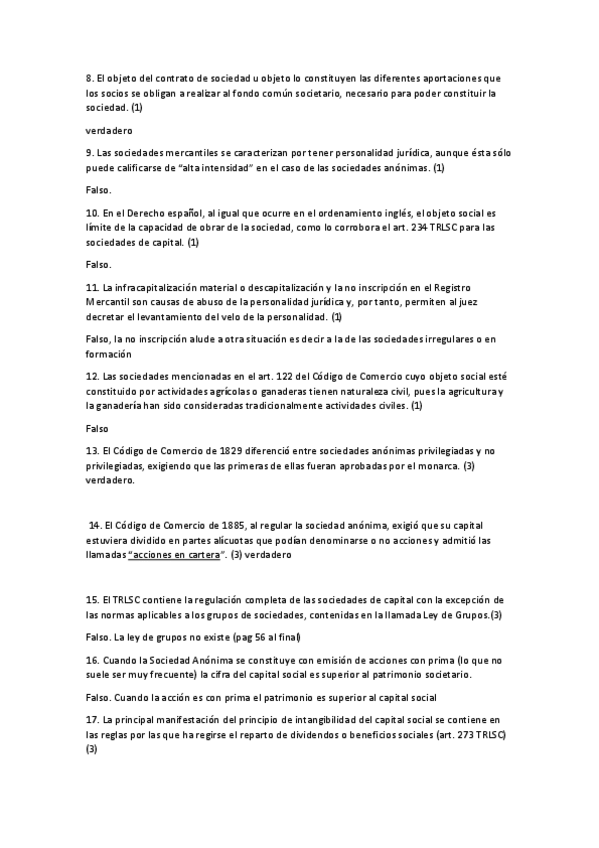 8. El objeto del contrato de sociedad u objeto lo constituyen las diferentes aportaciones que los socios se obligan a realizar al fondo común societario, necesario para poder constituir la sociedad. (1)

verdadero

9. Las sociedades mercantiles se caracterizan por tener personalidad jurídica, aunque ésta sólo puede calificarse de "alta intensidad" en el caso de las sociedades anónimas. (1)

Falso.

10. En el Derecho español, al igual que ocurre en el ordenamiento inglés, el objeto social es límite de la capacidad de obrar de la sociedad, como lo corrobora el art. 234 TRLSC para las sociedades de capital. (1)

Falso.

11. La infracapitalización material o descapitalización y la no inscripción en el Registro Mercantil son causas de abuso de la personalidad jurídica y, por tanto, permiten al juez decretar el levantamiento del velo de la personalidad. (1)

Falso, la no inscripción alude a otra situación es decir a la de las sociedades irregulares o en formación

12. Las sociedades mencionadas en el art. 122 del Código de Comercio cuyo objeto social esté constituido por actividades agrícolas o ganaderas tienen naturaleza civil, pues la agricultura y la ganadería han sido consideradas tradicionalmente actividades civiles. (1)

Falso

13. El Código de Comercio de 1829 diferenció entre sociedades anónimas privilegiadas y no privilegiadas, exigiendo que las primeras de ellas fueran aprobadas por el monarca. (3) verdadero.

14. El Código de Comercio de 1885, al regular la sociedad anónima, exigió que su capital estuviera dividido en partes alícuotas que podían denominarse o no acciones y admitió las llamadas "acciones en cartera". (3) verdadero

15. El TRLSC contiene la regulación completa de las sociedades de capital con la excepción de las normas aplicables a los grupos de sociedades, contenidas en la llamada Ley de Grupos.(3)

Falso. La ley de grupos no existe (pag 56 al final)

16. Cuando la Sociedad Anónima se constituye con emisión de acciones con prima (lo que no suele ser muy frecuente) la cifra del capital social es superior al patrimonio societario.

Falso. Cuando la acción es con prima el patrimonio es superior al capital social

17. La principal manifestación del principio de intangibilidad del capital social se contiene en las reglas por las que ha regirse el reparto de dividendos o beneficios sociales (art. 273 TRLSC) (3)